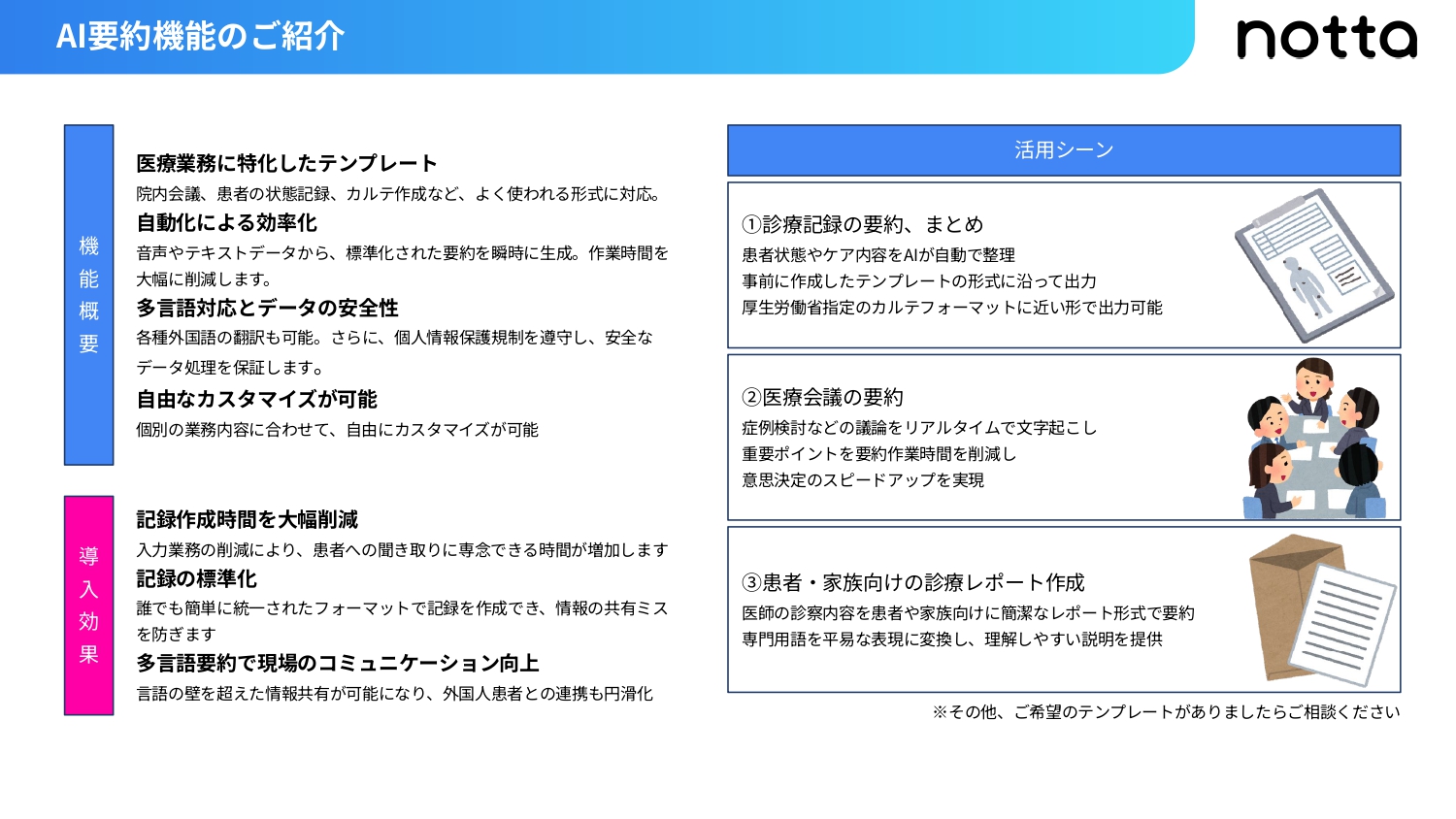 AI要約機能のご紹介

notta

機能概要

医療業務に特化したテンプレート
院内会議、患者の状態記録、カルテ作成など、よく使われる形式に対応。

自動化による効率化
音声やテキストデータから、標準化された要約を瞬時に生成。作業時間を大幅に削減します。

多言語対応とデータの安全性
各種外国語の翻訳も可能。さらに、個人情報保護規制を遵守し、安全なデータ処理を保証します。

自由なカスタマイズが可能
個別の業務内容に合わせて、自由にカスタマイズが可能

導入効果

記録作成時間を大幅削減
入力業務の削減により、患者への聞き取りに専念できる時間が増加します

記録の標準化
誰でも簡単に統一されたフォーマットで記録を作成でき、情報の共有ミスを防ぎます

多言語要約で現場のコミュニケーション向上
言語の壁を超えた情報共有が可能になり、外国人患者との連携も円滑化

活用シーン

①診療記録の要約、まとめ
患者状態やケア内容をAIが自動で整理
事前に作成したテンプレートの形式に沿って出力
厚生労働省指定のカルテフォーマットに近い形で出力可能

②医療会議の要約
症例検討などの議論をリアルタイムで文字起こし
重要ポイントを要約作業時間を削減し
意思決定のスピードアップを実現

③患者・家族向けの診療レポート作成
医師の診察内容を患者や家族向けに簡潔なレポート形式で要約
専門用語を平易な表現に変換し、理解しやすい説明を提供

※その他、ご希望のテンプレートがありましたらご相談ください